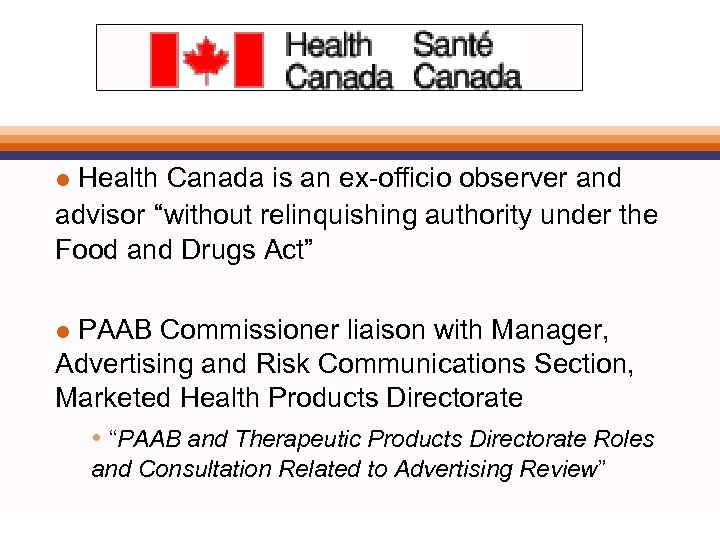 Health Canada Santé Canada

• Health Canada is an ex-officio observer and advisor "without relinquishing authority under the Food and Drugs Act"

• PAAB Commissioner liaison with Manager, Advertising and Risk Communications Section, Marketed Health Products Directorate

• "PAAB and Therapeutic Products Directorate Roles and Consultation Related to Advertising Review"